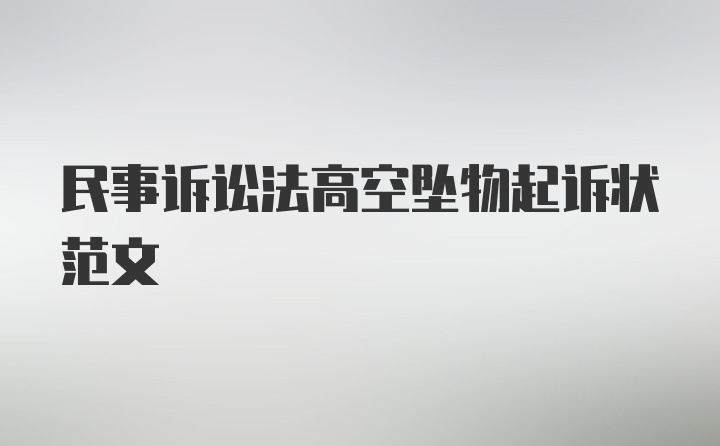 民事诉讼法高空坠物起诉状范文